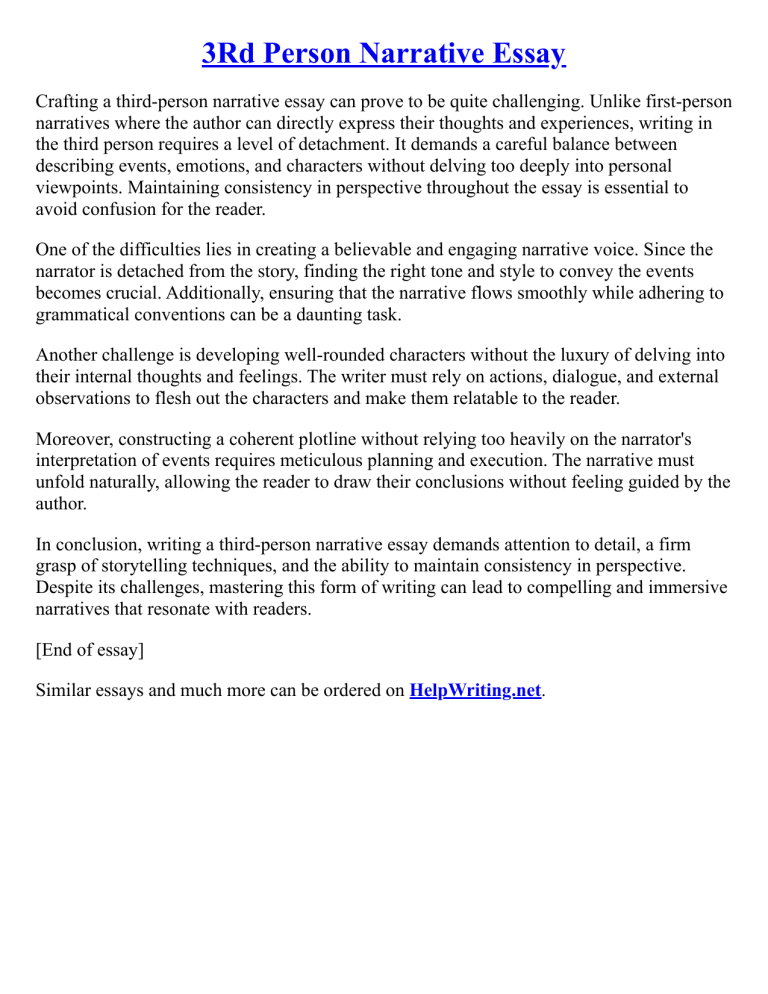 3Rd Person Narrative Essay

Crafting a third-person narrative essay can prove to be quite challenging. Unlike first-person narratives where the author can directly express their thoughts and experiences, writing in the third person requires a level of detachment. It demands a careful balance between describing events, emotions, and characters without delving too deeply into personal viewpoints. Maintaining consistency in perspective throughout the essay is essential to avoid confusion for the reader.

One of the difficulties lies in creating a believable and engaging narrative voice. Since the narrator is detached from the story, finding the right tone and style to convey the events becomes crucial. Additionally, ensuring that the narrative flows smoothly while adhering to grammatical conventions can be a daunting task.

Another challenge is developing well-rounded characters without the luxury of delving into their internal thoughts and feelings. The writer must rely on actions, dialogue, and external observations to flesh out the characters and make them relatable to the reader.

Moreover, constructing a coherent plotline without relying too heavily on the narrator's interpretation of events requires meticulous planning and execution. The narrative must unfold naturally, allowing the reader to draw their conclusions without feeling guided by the author.

In conclusion, writing a third-person narrative essay demands attention to detail, a firm grasp of storytelling techniques, and the ability to maintain consistency in perspective. Despite its challenges, mastering this form of writing can lead to compelling and immersive narratives that resonate with readers.

[End of essay]

Similar essays and much more can be ordered on HelpWriting.net.